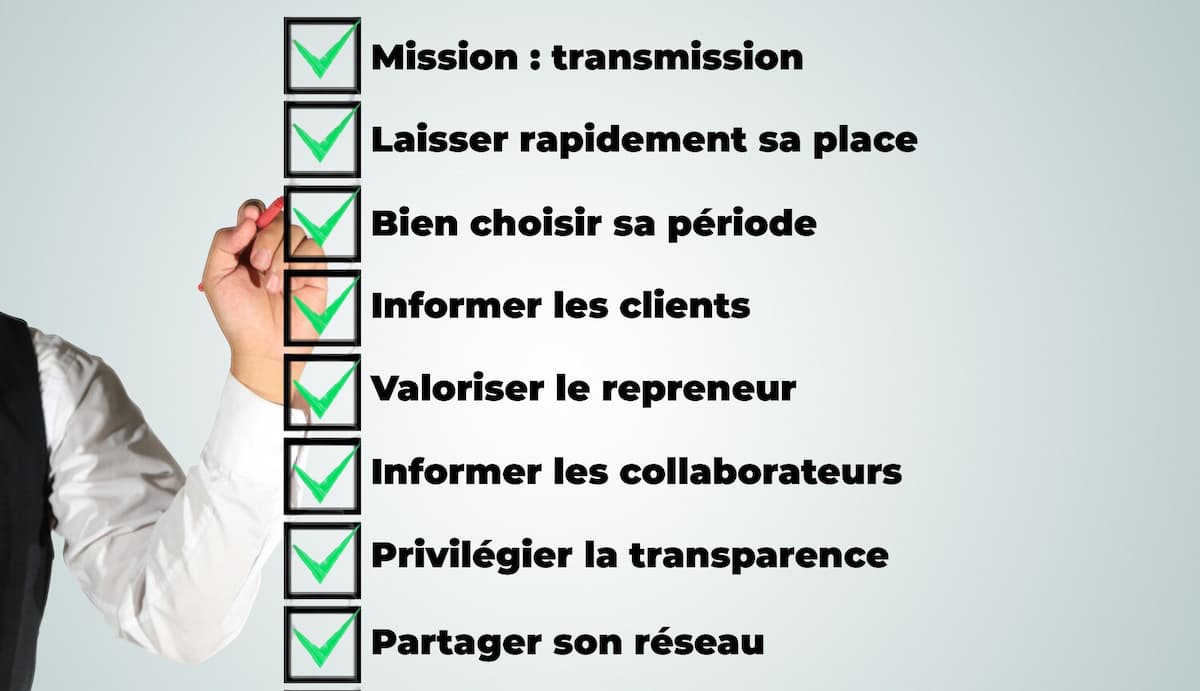 Mission : transmission
Laisser rapidement sa place
Bien choisir sa période
Informer les clients
Valoriser le repreneur
Informer les collaborateurs
Privilégier la transparence
Partager son réseau